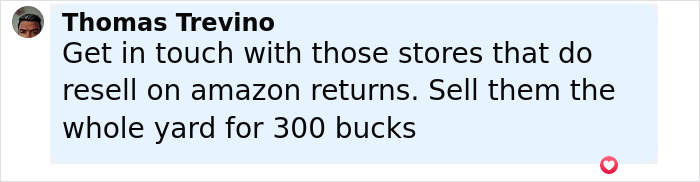 Thomas Trevino
Get in touch with those stores that do resell on amazon returns. Sell them the whole yard for 300 bucks